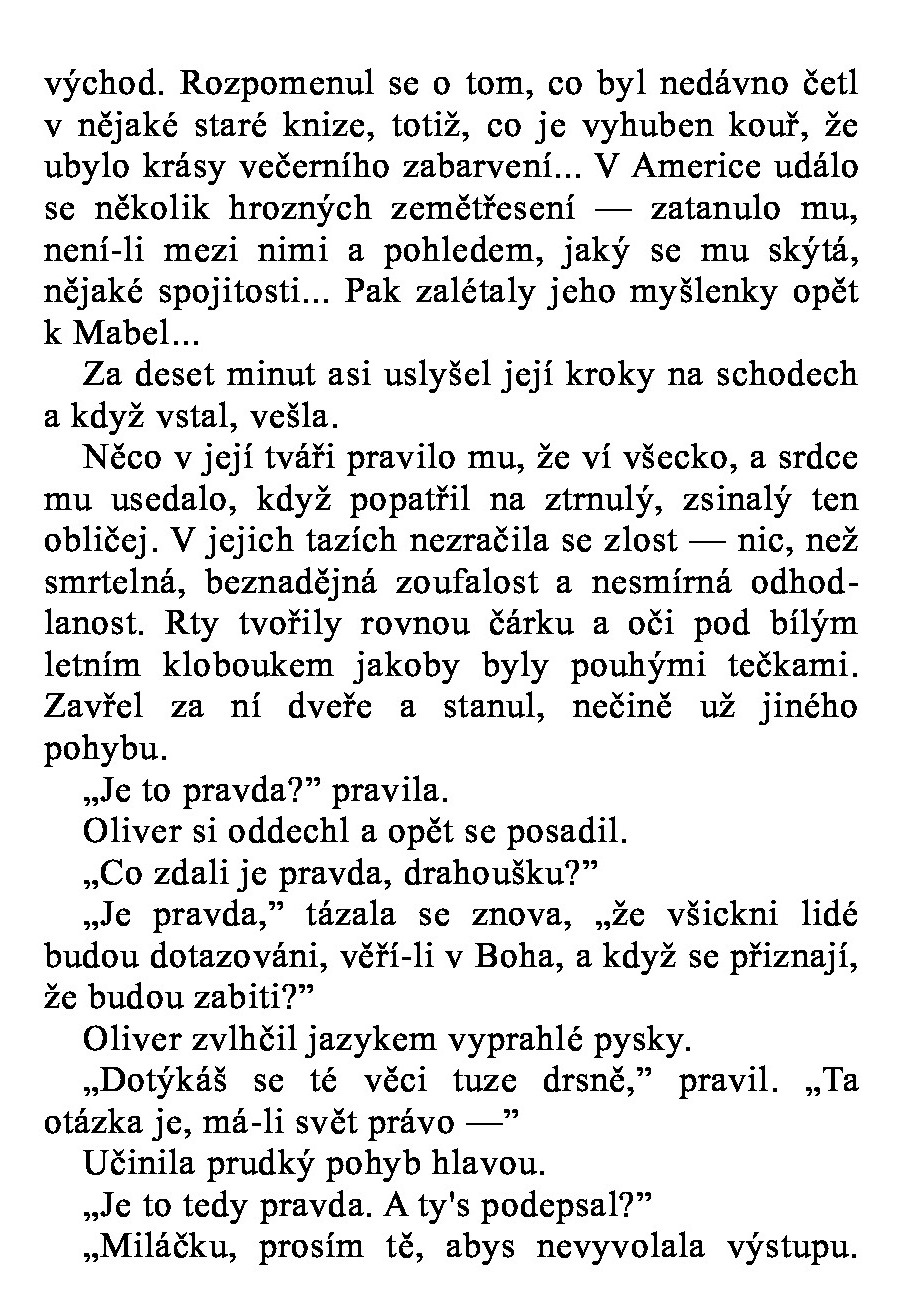 východ. Rozpomenul se o tom, co byl nedávno četl v nějaké staré knize, totiž, co je vyhuben kouř, že ubylo krásy večerního zabarvení... V Americe událo se několik hrozných zemětřesení — zatanulo mu, není-li mezi nimi a pohledem, jaký se mu skýtá, nějaké spojitosti... Pak zalétaly jeho myšlenky opět k Mabel...

Za deset minut asi uslyšel její kroky na schodech a když vstal, vešla.

Něco v její tváři pravilo mu, že ví všecko, a srdce mu usedalo, když popatřil na ztrnulý, zsinalý ten obličej. V jejich tazích nezračila se zlost — nic, než smrtelná, beznadějná zoufalost a nesmírná odhodlanost. Rty tvořily rovnou čárku a oči pod bílým letním kloboukem jakoby byly pouhými tečkami. Zavřel za ní dveře a stanul, nečině už jiného pohybu.

„Je to pravda?” pravila.

Oliver si oddechl a opět se posadil.

„Co zdali je pravda, drahoušku?”

„Je pravda,” tázala se znova, „že všickni lidé budou dotazováni, věří-li v Boha, a když se přiznají, že budou zabiti?”

Oliver zvlhčil jazykem vyprahlé pysky.

„Dotýkáš se té věci tuze drsně,” pravil. „Ta otázka je, má-li svět právo —”

Učinila prudký pohyb hlavou.

„Je to tedy pravda. A ty's podepsal?”

„Miláčku, prosím tě, abys nevyvolala výstupu.